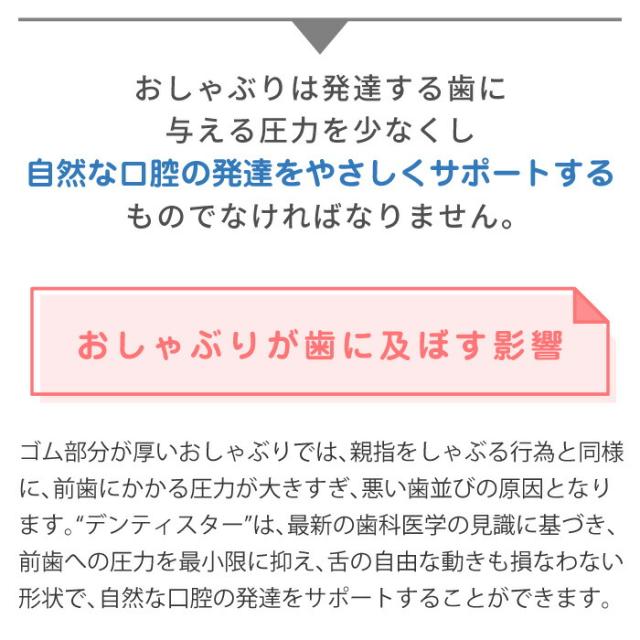 おしゃぶりは発達する歯に
与える圧力を少なくし
自然な口腔の発達をやさしくサポートする
ものでなければなりません。

おしゃぶりが歯に及ぼす影響

ゴム部分が厚いおしゃぶりでは、親指をしゃぶる行為と同様に、前歯にかかる圧力が大きすぎ、悪い歯並びの原因となります。“デンティスター”は、最新の歯科医学の見識に基づき、前歯への圧力を最小限に抑え、舌の自由な動きも損なわない形状で、自然な口腔の発達をサポートすることができます。